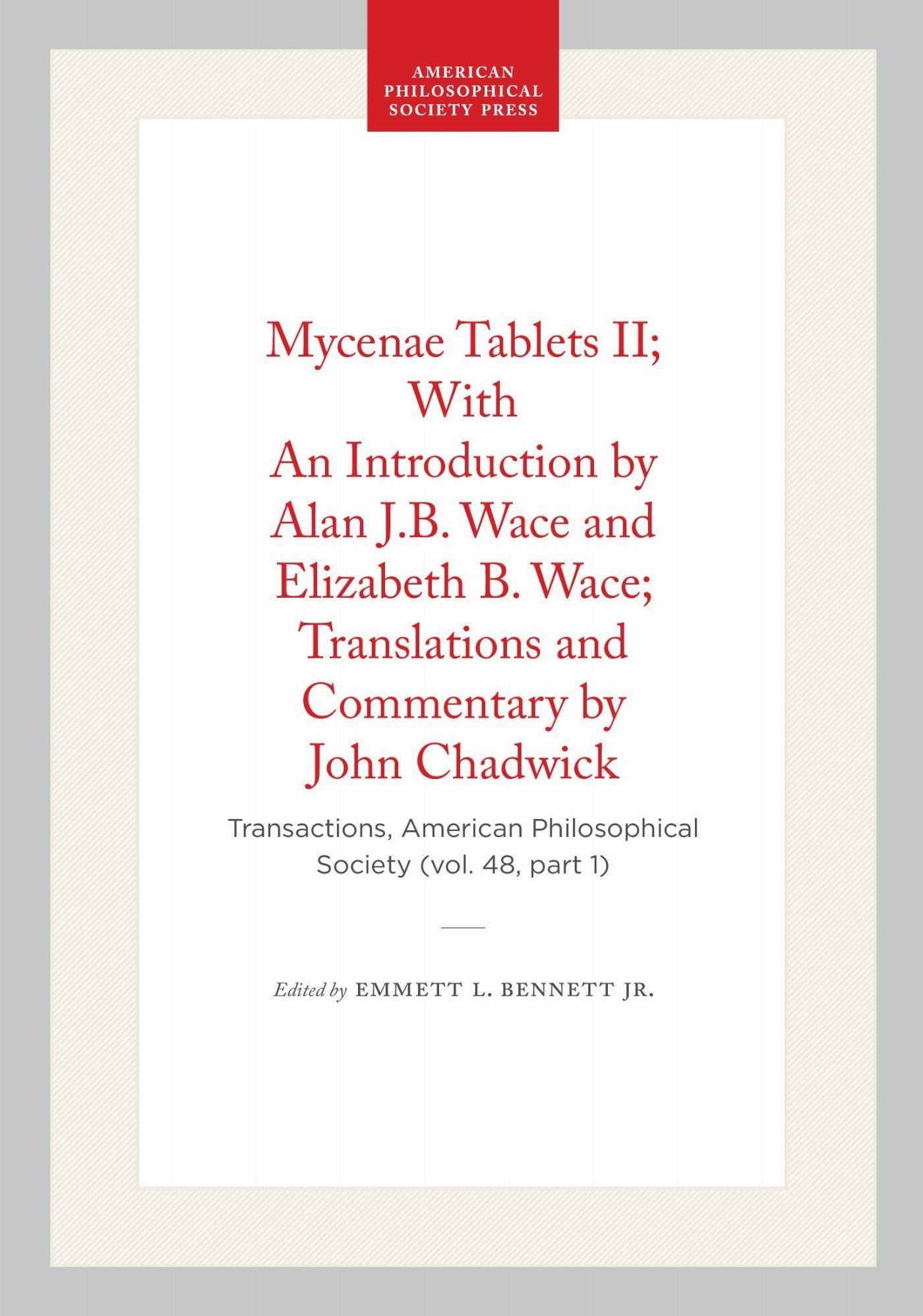 AMERICAN PHILOSOPHICAL SOCIETY PRESS

Mycenae Tablets II; With An Introduction by Alan J.B. Wace and Elizabeth B. Wace; Translations and Commentary by John Chadwick

Transactions, American Philosophical Society (vol. 48, part 1)

Edited by EMMETT L. BENNETT JR.